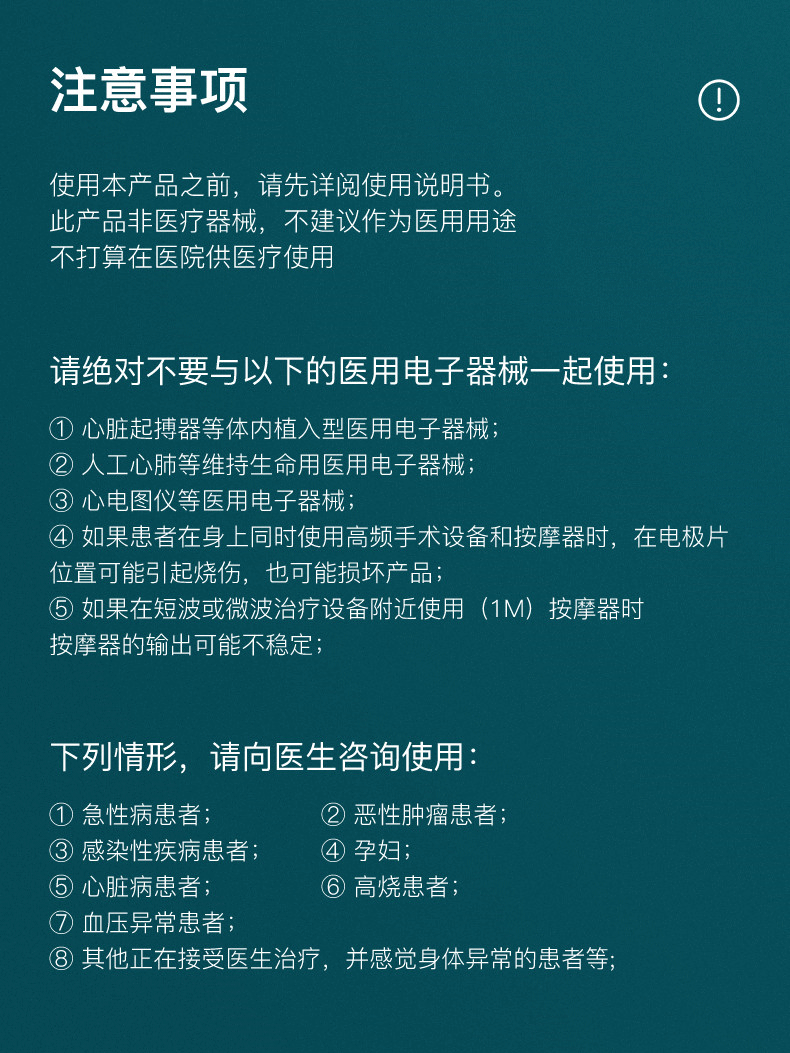 注意事项

!

使用本产品之前，请先详阅使用说明书。
此产品非医疗器械，不建议作为医用用途
不打算在医院供医疗使用

请绝对不要与以下的医用电子器械一起使用：

① 心脏起搏器等体内植入型医用电子器械；
② 人工心肺等维持生命用医用电子器械；
③ 心电图仪等医用电子器械；
④ 如果患者在身上同时使用高频手术设备和按摩器时，在电极片位置可能引起烧伤，也可能损坏产品；
⑤ 如果在短波或微波治疗设备附近使用（1M）按摩器时按摩器的输出可能不稳定；

下列情形，请向医生咨询使用：

① 急性病患者；
② 恶性肿瘤患者；
③ 感染性疾病患者；
④ 孕妇；
⑤ 心脏病患者；
⑥ 高烧患者；
⑦ 血压异常患者；
⑧ 其他正在接受医生治疗，并感觉身体异常的患者等;